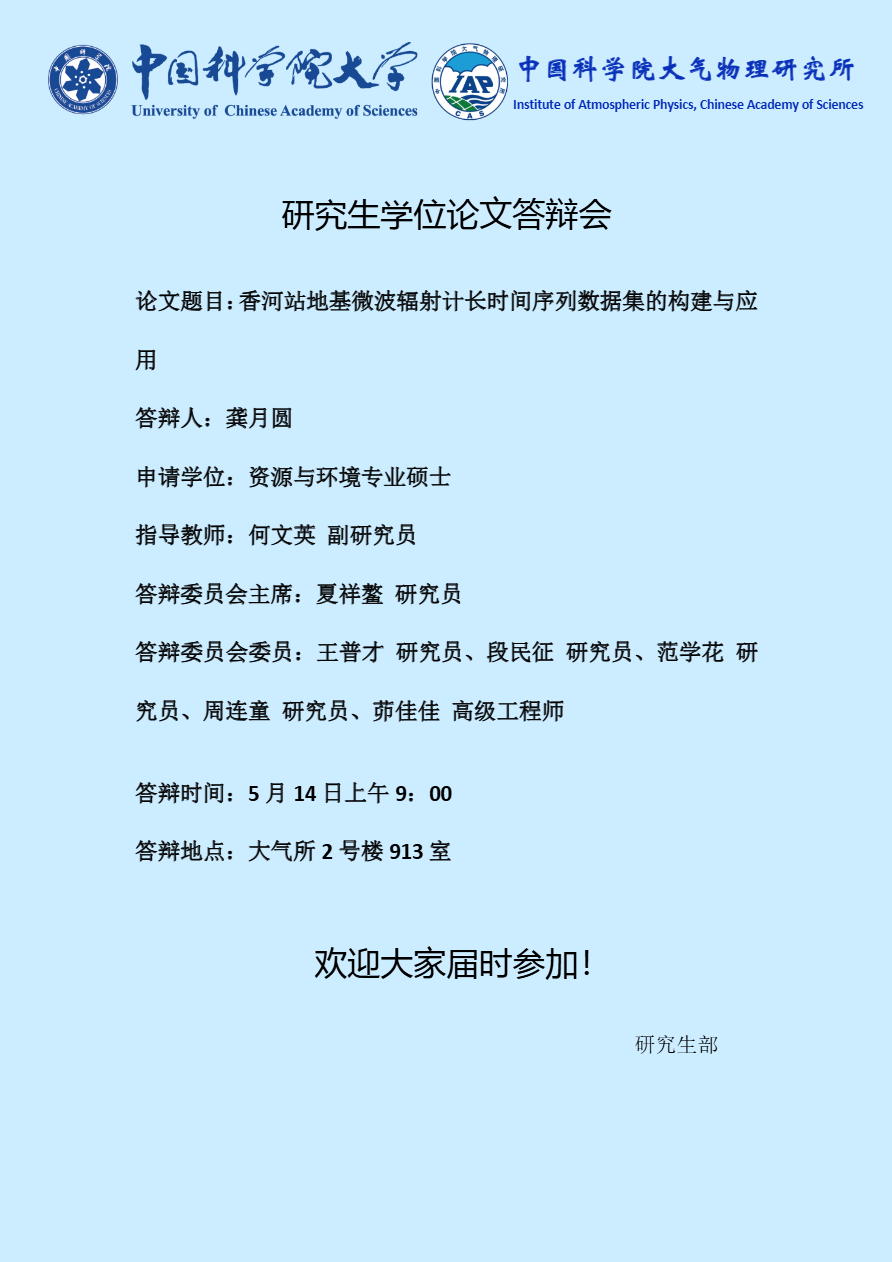 中国科学院大学
University of Chinese Academy of Sciences

IAP
CAS
中国科学院大气物理研究所
Institute of Atmospheric Physics, Chinese Academy of Sciences

研究生学位论文答辩会

论文题目:香河站地基微波辐射计长时间序列数据集的构建与应用

答辩人：龚月圆

申请学位：资源与环境专业硕士

指导教师：何文英 副研究员

答辩委员会主席：夏祥鳌 研究员

答辩委员会委员：王普才 研究员、段民征 研究员、范学花 研究员、周连童 研究员、茆佳佳 高级工程师

答辩时间：5月14日上午9：00

答辩地点：大气所2号楼913室

欢迎大家届时参加!

研究生部